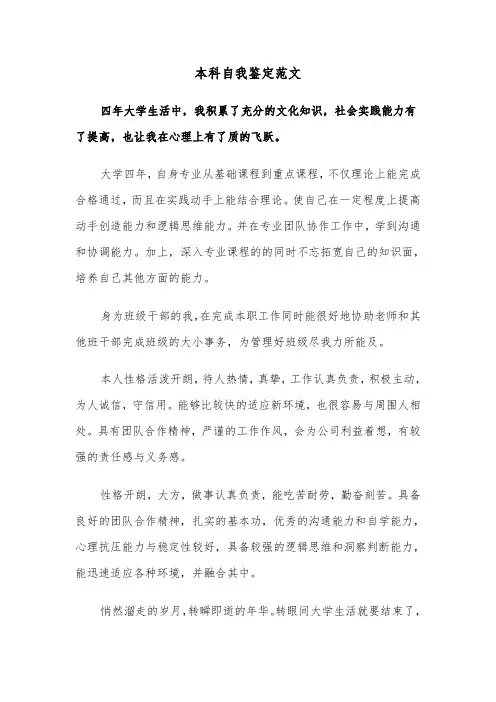 本科自我鉴定范文

四年大学生活中，我积累了充分的文化知识，社会实践能力有了提高，也让我在心理上有了质的飞跃。

大学四年，自身专业从基础课程到重点课程，不仅理论上能完成合格通过，而且在实践动手上能结合理论。使自己在一定程度上提高动手创造能力和逻辑思维能力。并在专业团队协作工作中，学到沟通和协调能力。加上，深入专业课程的的同时不忘拓宽自己的知识面，培养自己其他方面的能力。

身为班级干部的我，在完成本职工作同时能很好地协助老师和其他班干部完成班级的大小事务，为管理好班级尽我力所能及。

本人性格活泼开朗，待人热情，真挚，工作认真负责，积极主动，为人诚信，守信用。能够比较快的适应新环境，也很容易与周围人相处。具有团队合作精神，严谨的工作作风，会为公司利益着想，有较强的责任感与义务感。

性格开朗，大方，做事认真负责，能吃苦耐劳，勤奋刻苦。具备良好的团队合作精神，扎实的基本功，优秀的沟通能力和自学能力，心理抗压能力与稳定性较好，具备较强的逻辑思维和洞察判断能力，能迅速适应各种环境，并融合其中。

悄然溜走的岁月，转瞬即逝的年华。转眼间大学生活就要结束了，